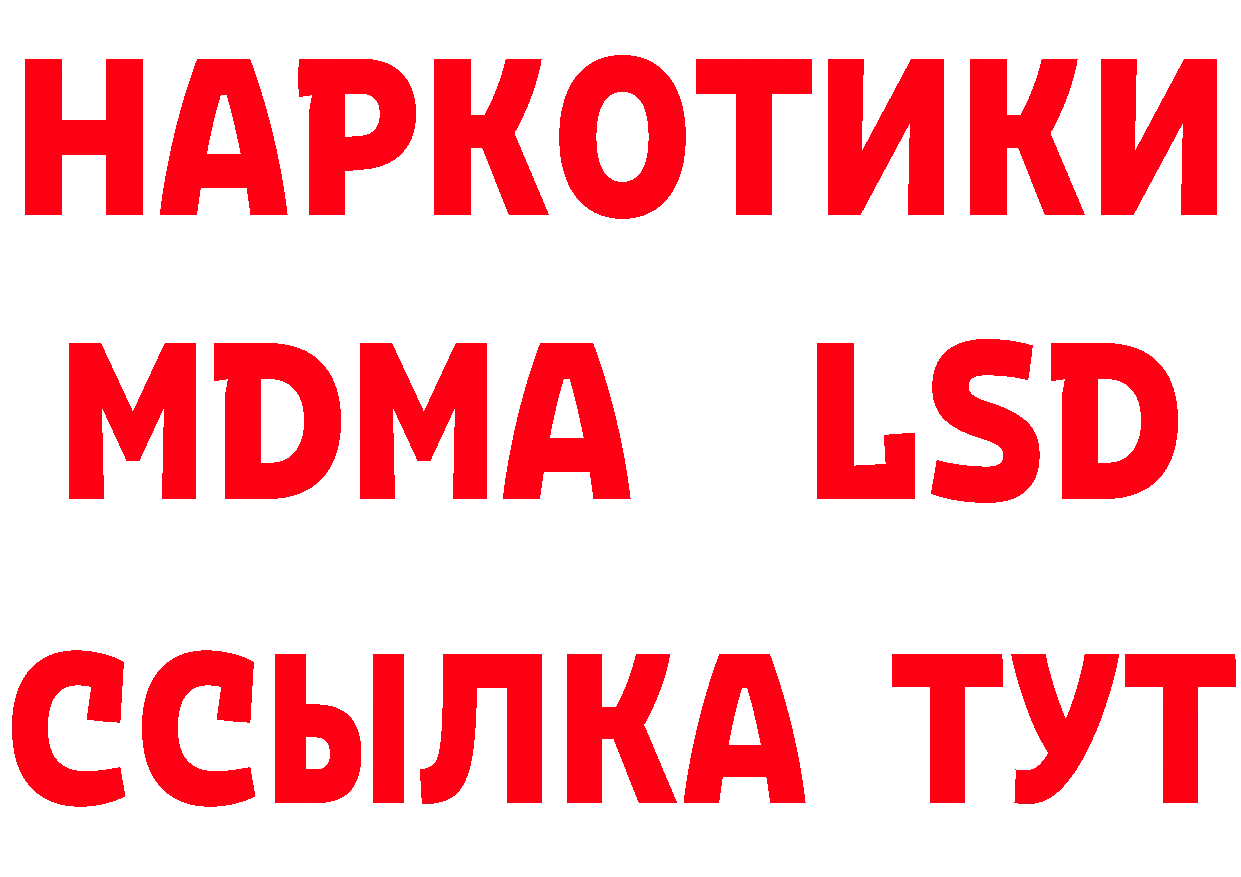 НАРКОТИКИ
MDMA LSD
ССЫЛКА ТУТ